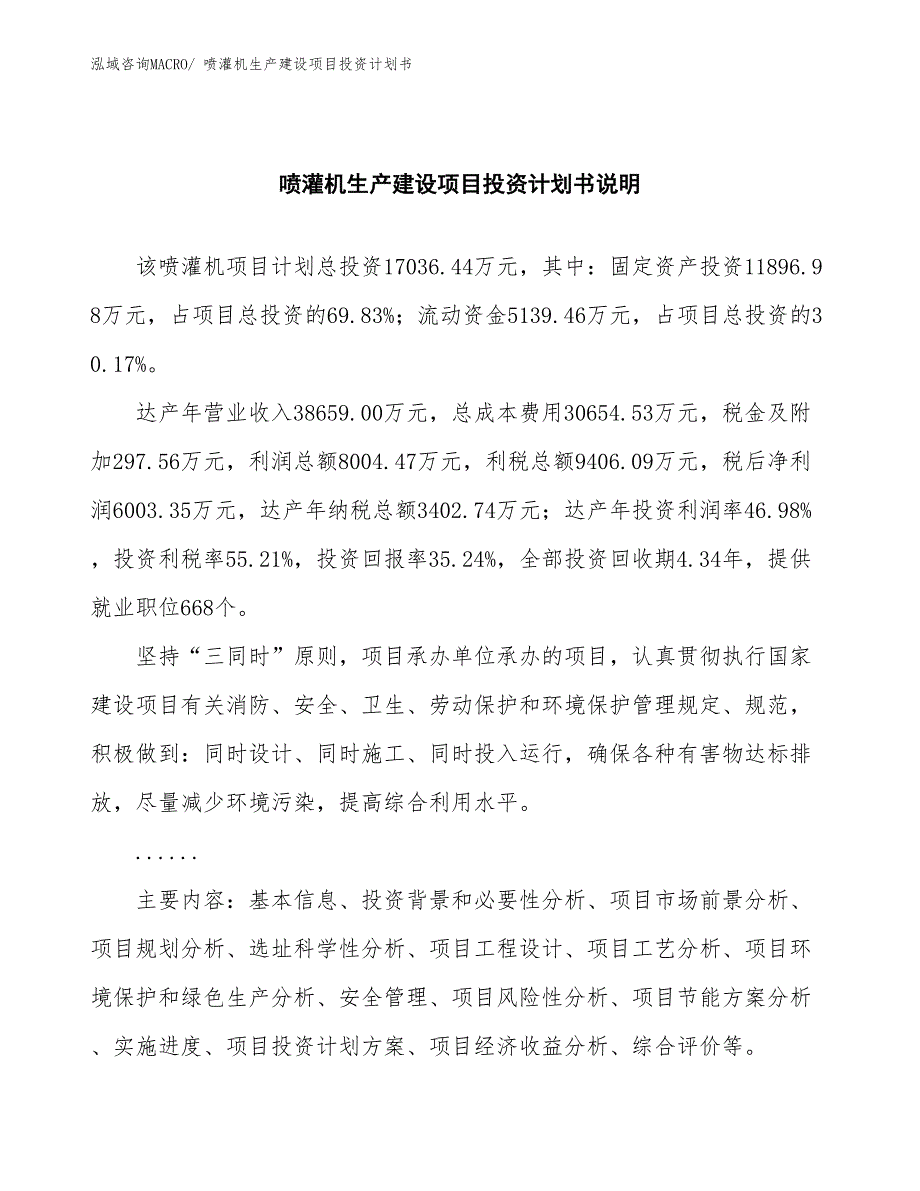 泓域咨询MACRO/ 喷灌机生产建设项目投资计划书

喷灌机生产建设项目投资计划书说明

该喷灌机项目计划总投资17036.44万元，其中：固定资产投资11896.98万元，占项目总投资的69.83%；流动资金5139.46万元，占项目总投资的30.17%。

达产年营业收入38659.00万元，总成本费用30654.53万元，税金及附加297.56万元，利润总额8004.47万元，利税总额9406.09万元，税后净利润6003.35万元，达产年纳税总额3402.74万元；达产年投资利润率46.98%，投资利税率55.21%，投资回报率35.24%，全部投资回收期4.34年，提供就业职位668个。

坚持“三同时”原则，项目承办单位承办的项目，认真贯彻执行国家建设项目有关消防、安全、卫生、劳动保护和环境保护管理规定、规范，积极做到：同时设计、同时施工、同时投入运行，确保各种有害物达标排放，尽量减少环境污染，提高综合利用水平。

......

主要内容：基本信息、投资背景和必要性分析、项目市场前景分析、项目规划分析、选址科学性分析、项目工程设计、项目工艺分析、项目环境保护和绿色生产分析、安全管理、项目风险性分析、项目节能方案分析、实施进度、项目投资计划方案、项目经济收益分析、综合评价等。